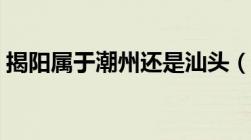 揭阳属于潮州还是汕头（